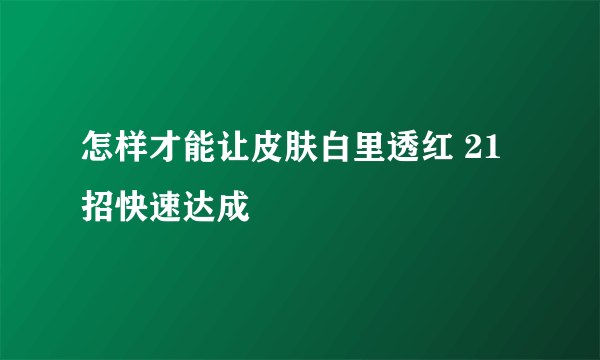 怎样才能让皮肤白里透红 21招快速达成